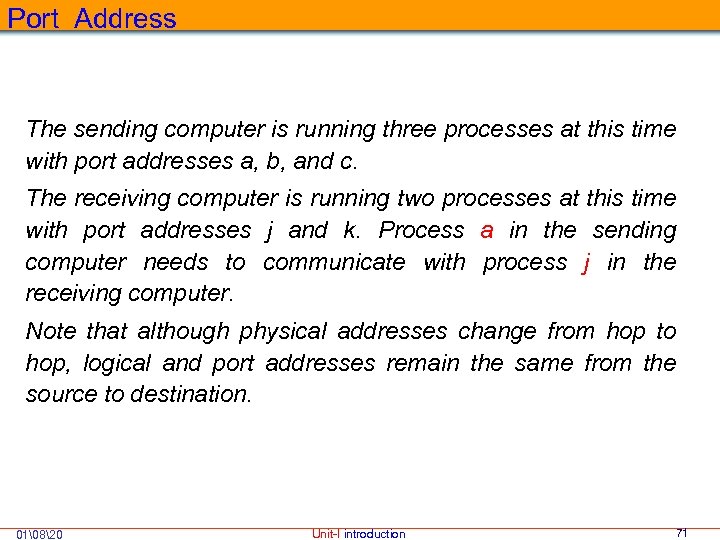 Port Address

The sending computer is running three processes at this time with port addresses a, b, and c.

The receiving computer is running two processes at this time with port addresses j and k. Process a in the sending computer needs to communicate with process j in the receiving computer.

Note that although physical addresses change from hop to hop, logical and port addresses remain the same from the source to destination.

01\08\20

Unit-I introduction

71